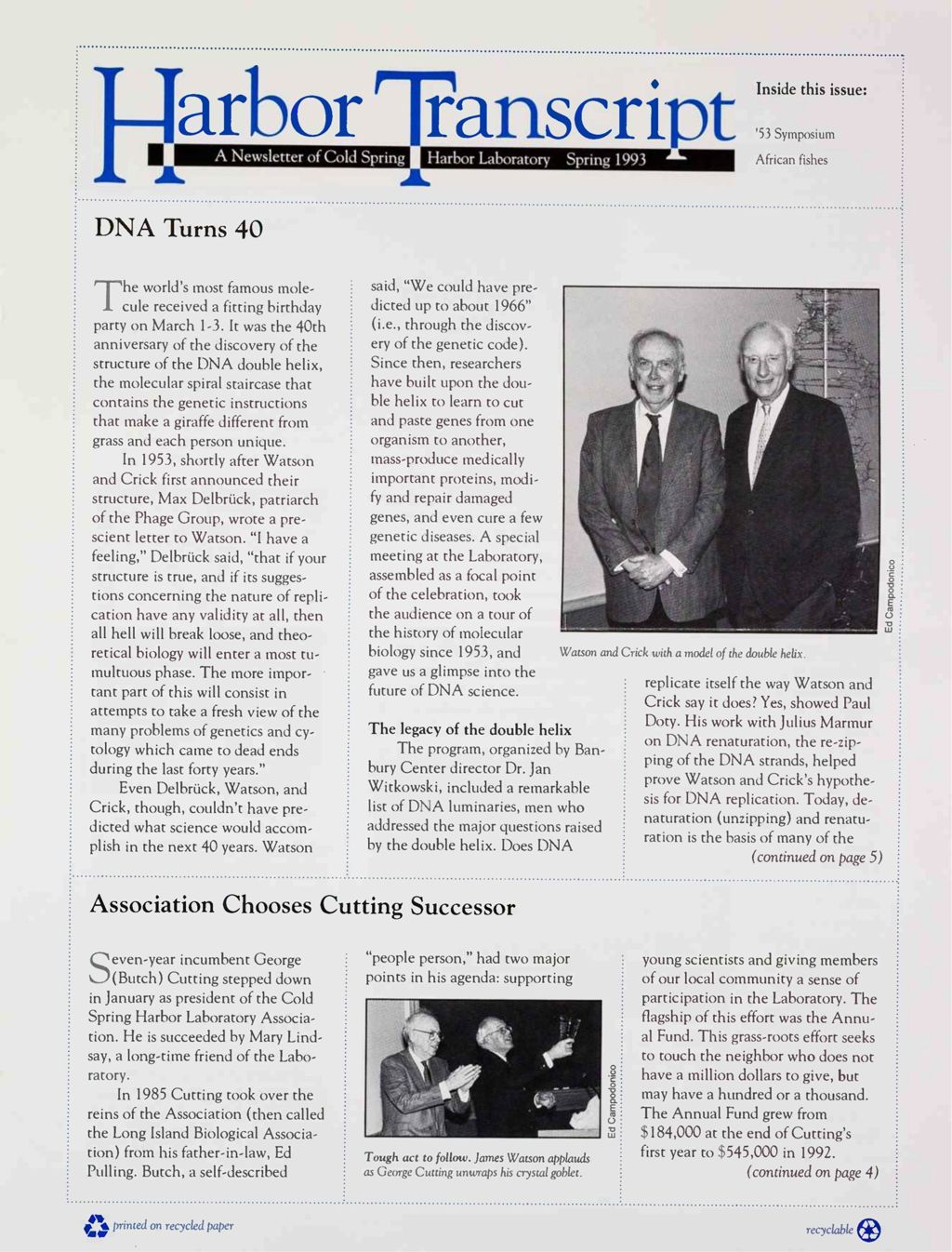 Harbor Transcript

A Newsletter of Cold Spring Harbor Laboratory Spring 1993

Inside this issue:

'53 Symposium

African fishes

DNA Turns 40

The world's most famous molecule received a fitting birthday party on March 1-3. It was the 40th anniversary of the discovery of the structure of the DNA double helix, the molecular spiral staircase that contains the genetic instructions that make a giraffe different from grass and each person unique.

In 1953, shortly after Watson and Crick first announced their structure, Max Delbrück, patriarch of the Phage Group, wrote a prescient letter to Watson. "I have a feeling," Delbrück said, "that if your structure is true, and if its suggestions concerning the nature of replication have any validity at all, then all hell will break loose, and theoretical biology will enter a most tumultuous phase. The more important part of this will consist in attempts to take a fresh view of the many problems of genetics and cytology which came to dead ends during the last forty years."

Even Delbrück, Watson, and Crick, though, couldn't have predicted what science would accomplish in the next 40 years. Watson said, "We could have predicted up to about 1966" (i.e., through the discovery of the genetic code). Since then, researchers have built upon the double helix to learn to cut and paste genes from one organism to another, mass-produce medically important proteins, modify and repair damaged genes, and even cure a few genetic diseases. A special meeting at the Laboratory, assembled as a focal point of the celebration, took the audience on a tour of the history of molecular biology since 1953, and gave us a glimpse into the future of DNA science.

The legacy of the double helix

The program, organized by Banbury Center director Dr. Jan Witkowski, included a remarkable list of DNA luminaries, men who addressed the major questions raised by the double helix. Does DNA

Ed Campodonico

Watson and Crick with a model of the double helix.

replicate itself the way Watson and Crick say it does? Yes, showed Paul Doty. His work with Julius Marmur on DNA renaturation, the re-zipping of the DNA strands, helped prove Watson and Crick's hypothesis for DNA replication. Today, denaturation (unzipping) and renaturation is the basis of many of the

(continued on page 5)

Association Chooses Cutting Successor

Seven-year incumbent George (Butch) Cutting stepped down in January as president of the Cold Spring Harbor Laboratory Association. He is succeeded by Mary Lindsay, a long-time friend of the Laboratory.

In 1985 Cutting took over the reins of the Association (then called the Long Island Biological Association) from his father-in-law, Ed Pulling. Butch, a self-described "people person," had two major points in his agenda: supporting

Ed Campodonico

Tough act to follow. James Watson applauds as George Cutting unwraps his crystal goblet.

young scientists and giving members of our local community a sense of participation in the Laboratory. The flagship of this effort was the Annual Fund. This grass-roots effort seeks to touch the neighbor who does not have a million dollars to give, but may have a hundred or a thousand. The Annual Fund grew from $184,000 at the end of Cutting's first year to $545,000 in 1992.

(continued on page 4)

printed on recycled paper

recyclable